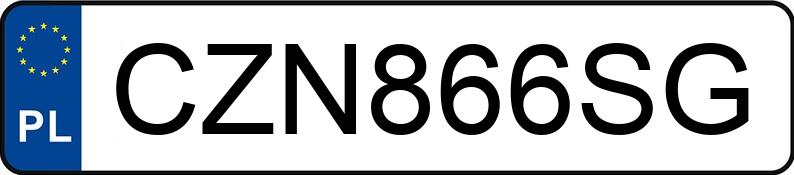 PL
CZN866SG